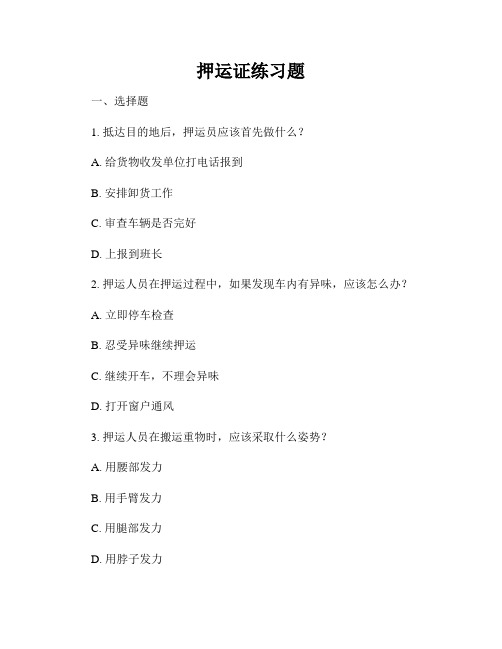 押运证练习题

一、选择题

1. 抵达目的地后，押运员应该首先做什么？

A. 给货物收发单位打电话报到

B. 安排卸货工作

C. 审查车辆是否完好

D. 上报到班长

2. 押运人员在押运过程中，如果发现车内有异味，应该怎么办？

A. 立即停车检查

B. 忍受异味继续押运

C. 继续开车，不理会异味

D. 打开窗户通风

3. 押运人员在搬运重物时，应该采取什么姿势？

A. 用腰部发力

B. 用手臂发力

C. 用腿部发力

D. 用脖子发力